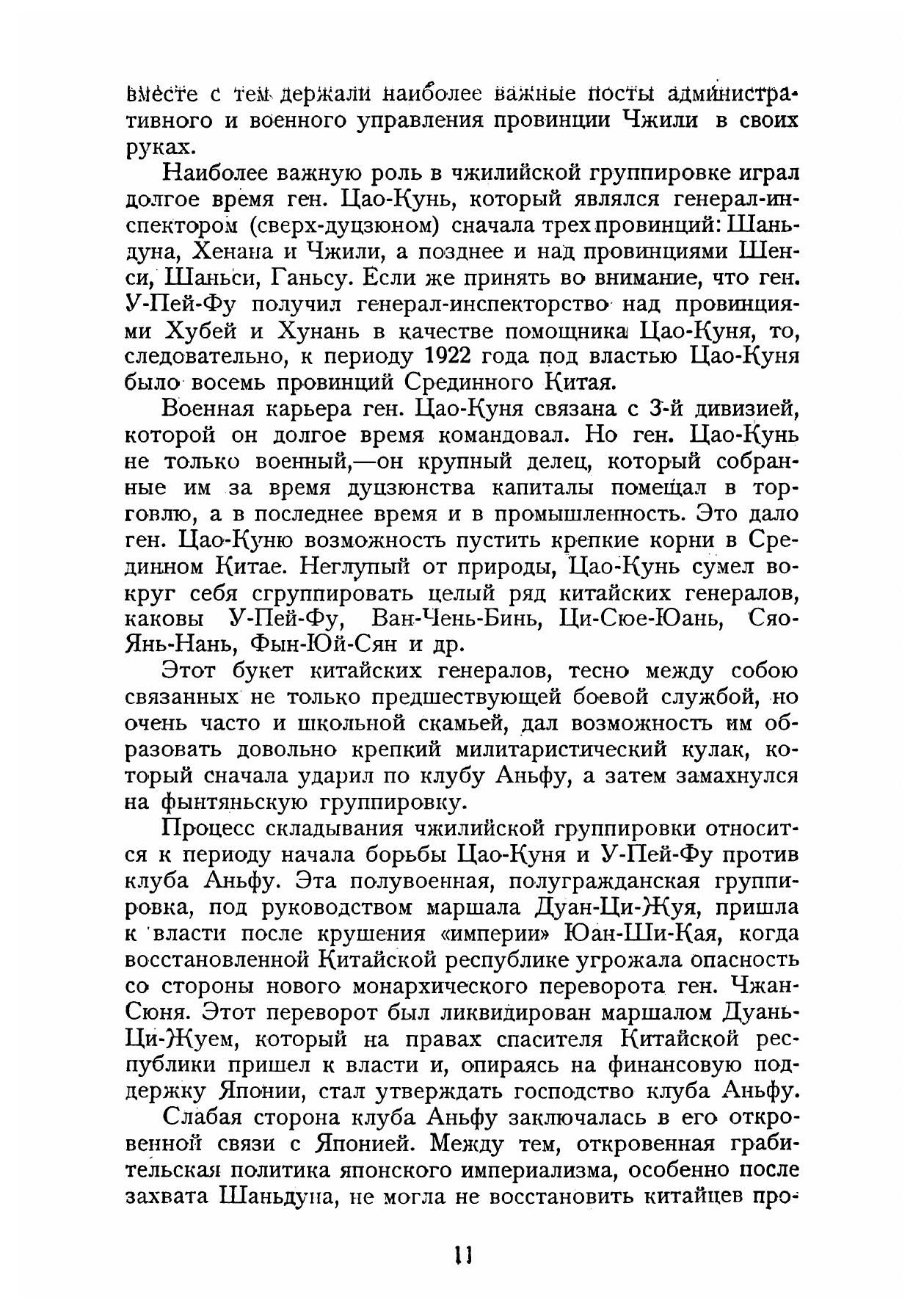 вместе с тем держали наиболее важные посты административного и военного управления провинции Чжили в своих руках.

Наиболее важную роль в чжилийской группировке играл долгое время ген. Цао-Кунь, который являлся генерал-инспектором (сверх-дуцзюном) сначала трех провинций: Шаньдуна, Хенана и Чжили, а позднее и над провинциями Шенси, Шаньси, Ганьсу. Если же принять во внимание, что ген. У-Пей-Фу получил генерал-инспекторство над провинциями Хубей и Хунань в качестве помощника Цао-Куня, то, следовательно, к периоду 1922 года под властью Цао-Куня было восемь провинций Срединного Китая.

Военная карьера ген. Цао-Куня связана с 3-й дивизией, которой он долгое время командовал. Но ген. Цао-Кунь не только военный,—он крупный делец, который собранные им за время дуцзюнства капиталы помещал в торговлю, а в последнее время и в промышленность. Это дало ген. Цао-Куню возможность пустить крепкие корни в Срединном Китае. Неглупый от природы, Цао-Кунь сумел вокруг себя сгруппировать целый ряд китайских генералов, каковы У-Пей-Фу, Ван-Чень-Бинь, Ци-Сюе-Юань, Сяо-Янь-Нань, Фын-Юй-Сян и др.

Этот букет китайских генералов, тесно между собою связанных не только предшествующей боевой службой, но очень часто и школьной скамьей, дал возможность им образовать довольно крепкий милитаристический кулак, который сначала ударил по клубу Аньфу, а затем замахнулся на фынтяньскую группировку.

Процесс складывания чжилийской группировки относится к периоду начала борьбы Цао-Куня и У-Пей-Фу против клуба Аньфу. Эта полувоенная, полугражданская группировка, под руководством маршала Дуан-Ци-Жуя, пришла к власти после крушения «империи» Юан-Ши-Кая, когда восстановленной Китайской республике угрожала опасность со стороны нового монархического переворота ген. Чжан-Сюня. Этот переворот был ликвидирован маршалом Дуань-Ци-Жуем, который на правах спасителя Китайской республики пришел к власти и, опираясь на финансовую поддержку Японии, стал утверждать господство клуба Аньфу.

Слабая сторона клуба Аньфу заключалась в его откровенной связи с Японией. Между тем, откровенная грабительская политика японского империализма, особенно после захвата Шаньдуна, не могла не восстановить китайцев про-

11